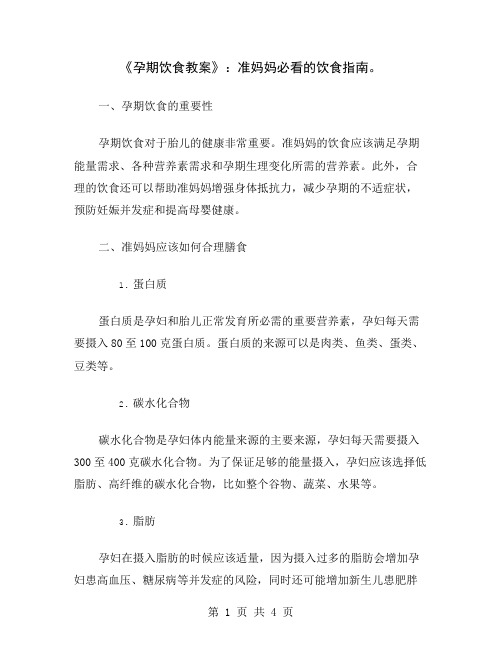 《孕期饮食教案》：准妈妈必看的饮食指南。

一、孕期饮食的重要性

孕期饮食对于胎儿的健康非常重要。准妈妈的饮食应该满足孕期能量需求、各种营养素需求和孕期生理变化所需的营养素。此外，合理的饮食还可以帮助准妈妈增强身体抵抗力，减少孕期的不适症状，预防妊娠并发症和提高母婴健康。

二、准妈妈应该如何合理膳食

1. 蛋白质

蛋白质是孕妇和胎儿正常发育所必需的重要营养素，孕妇每天需要摄入 80 至 100 克蛋白质。蛋白质的来源可以是肉类、鱼类、蛋类、豆类等。

2. 碳水化合物

碳水化合物是孕妇体内能量来源的主要来源，孕妇每天需要摄入 300 至 400 克碳水化合物。为了保证足够的能量摄入，孕妇应该选择低脂肪、高纤维的碳水化合物，比如整个谷物、蔬菜、水果等。

3. 脂肪

孕妇在摄入脂肪的时候应该适量，因为摄入过多的脂肪会增加孕妇患高血压、糖尿病等并发症的风险，同时还可能增加新生儿患肥胖

第 1 页 共 4 页